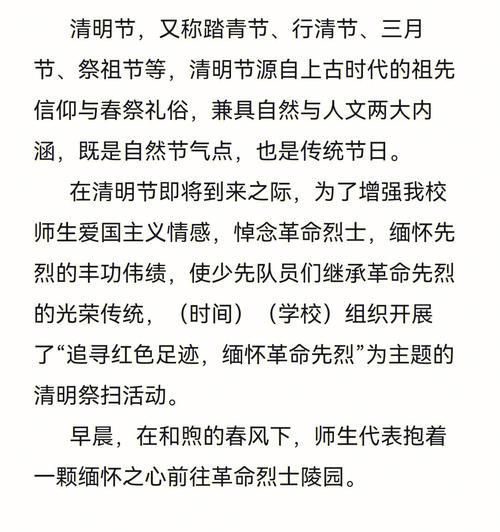 清明节，又称踏青节、行清节、三月节、祭祖节等，清明节源自上古时代的祖先信仰与春祭礼俗，兼具自然与人文两大内涵，既是自然节气点，也是传统节日。

在清明节即将到来之际，为了增强我校师生爱国主义情感，悼念革命烈士，缅怀先烈的丰功伟绩，使少先队员们继承革命先烈的光荣传统，（时间）（学校）组织开展了“追寻红色足迹，缅怀革命先烈”为主题的清明祭扫活动。

早晨，在和煦的春风下，师生代表抱着一颗缅怀之心前往革命烈士陵园。